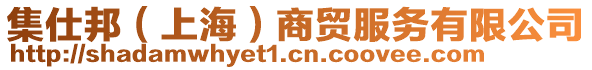 集仕邦（上海）商贸服务有限公司
http://shadamwhyet1.cn.coovee.com